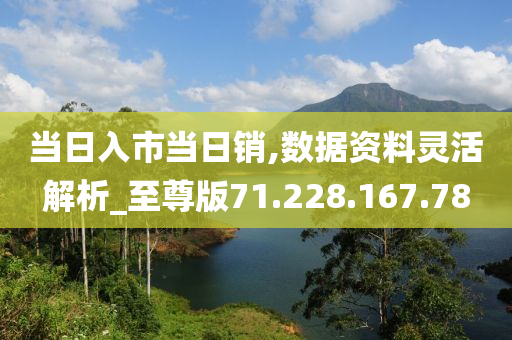 当日入市当日销,数据资料灵活解析_至尊版71.228.167.78